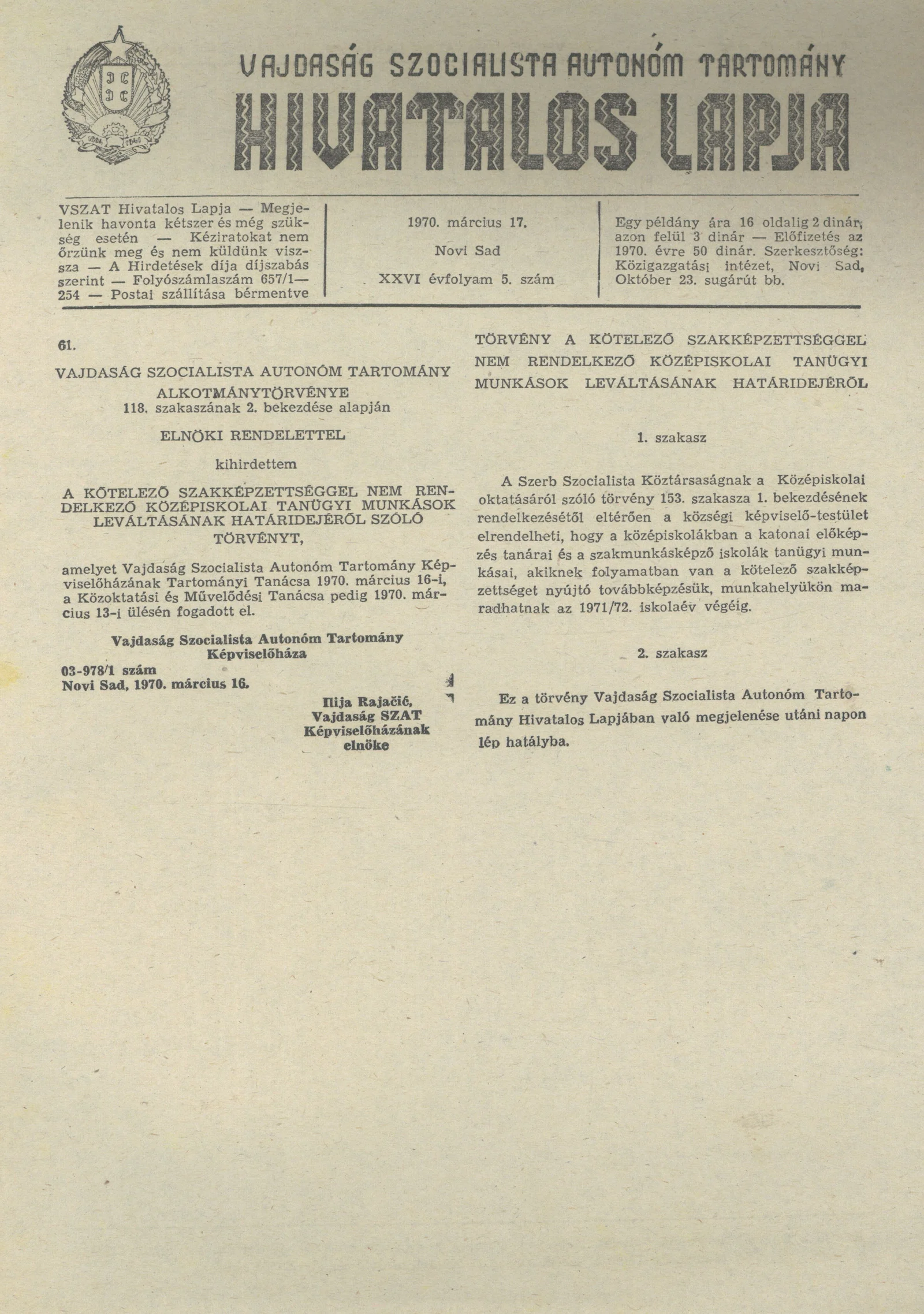 VAJDASÁG SZOCIALISTA AUTONÓM TARTOMÁNY
HIVATALOS LAPJA

VSZAT Hivatalos Lapja — Megjelenik havonta kétszer és még szükség esetén — Kéziratokat nem őrzünk meg és nem küldünk vissza — A Hirdetések díja díjszabás szerint — Folyószámlaszám 657/1—254 — Postai szállítása bérmentve

1970. március 17.

Novi Sad

XXVI évfolyam 5. szám

Egy példány ára 16 oldalig 2 dinár, azon felül 3 dinár — Előfizetés az 1970. évre 50 dinár. Szerkesztőség: Közigazgatási intézet, Novi Sad, Október 23. sugárút bb.

61.

VAJDASÁG SZOCIALISTA AUTONÓM TARTOMÁNY ALKOTMÁNYTÖRVÉNYE
118. szakaszának 2. bekezdése alapján

ELNÖKI RENDELETTEL

kihirdettem

A KÖTELEZŐ SZAKKÉPZETTSÉGGEL NEM RENDELKEZŐ KÖZÉPISKOLAI TANÜGYI MUNKÁSOK LEVÁLTÁSÁNAK HATÁRIDEJÉRŐL SZÓLÓ TÖRVÉNYT,

amelyet Vajdaság Szocialista Autonóm Tartomány Képviselőházának Tartományi Tanácsa 1970. március 16-i, a Közoktatási és Művelődési Tanácsa pedig 1970. március 13-i ülésén fogadott el.

Vajdaság Szocialista Autonóm Tartomány Képviselőháza

03-978/1 szám
Novi Sad, 1970. március 16.

Ilija Rajačić,
Vajdaság SZAT
Képviselőházának
elnöke

TÖRVÉNY A KÖTELEZŐ SZAKKÉPZETTSÉGGEL NEM RENDELKEZŐ KÖZÉPISKOLAI TANÜGYI MUNKÁSOK LEVÁLTÁSÁNAK HATÁRIDEJÉRŐL

1. szakasz

A Szerb Szocialista Köztársaságnak a Középiskolai oktatásáról szóló törvény 153. szakasza 1. bekezdésének rendelkezésétől eltérően a községi képviselő-testület elrendelheti, hogy a középiskolákban a katonai előképzés tanárai és a szakmunkásképző iskolák tanügyi munkásai, akiknek folyamatban van a kötelező szakképzettséget nyújtó továbbképzésük, munkahelyükön maradhatnak az 1971/72. iskolaév végéig.

2. szakasz

Ez a törvény Vajdaság Szocialista Autonóm Tartomány Hivatalos Lapjában való megjelenése utáni napon lép hatályba.